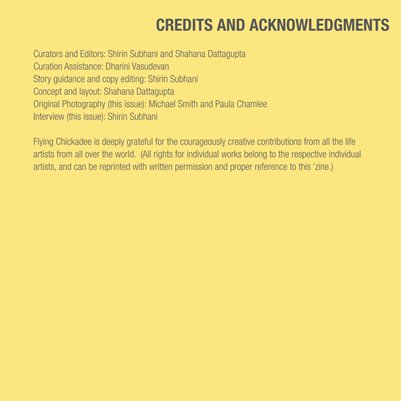 CREDITS AND ACKNOWLEDGMENTS

Curators and Editors: Shirin Subhani and Shahana Dattagupta
Curation Assistance: Dharini Vasudevan
Story guidance and copy editing: Shirin Subhani
Concept and layout: Shahana Dattagupta
Original Photography (this issue): Michael Smith and Paula Chamlee
Interview (this issue): Shirin Subhani

Flying Chickadee is deeply grateful for the courageously creative contributions from all the life artists from all over the world. (All rights for individual works belong to the respective individual artists, and can be reprinted with written permission and proper reference to this 'zine.)